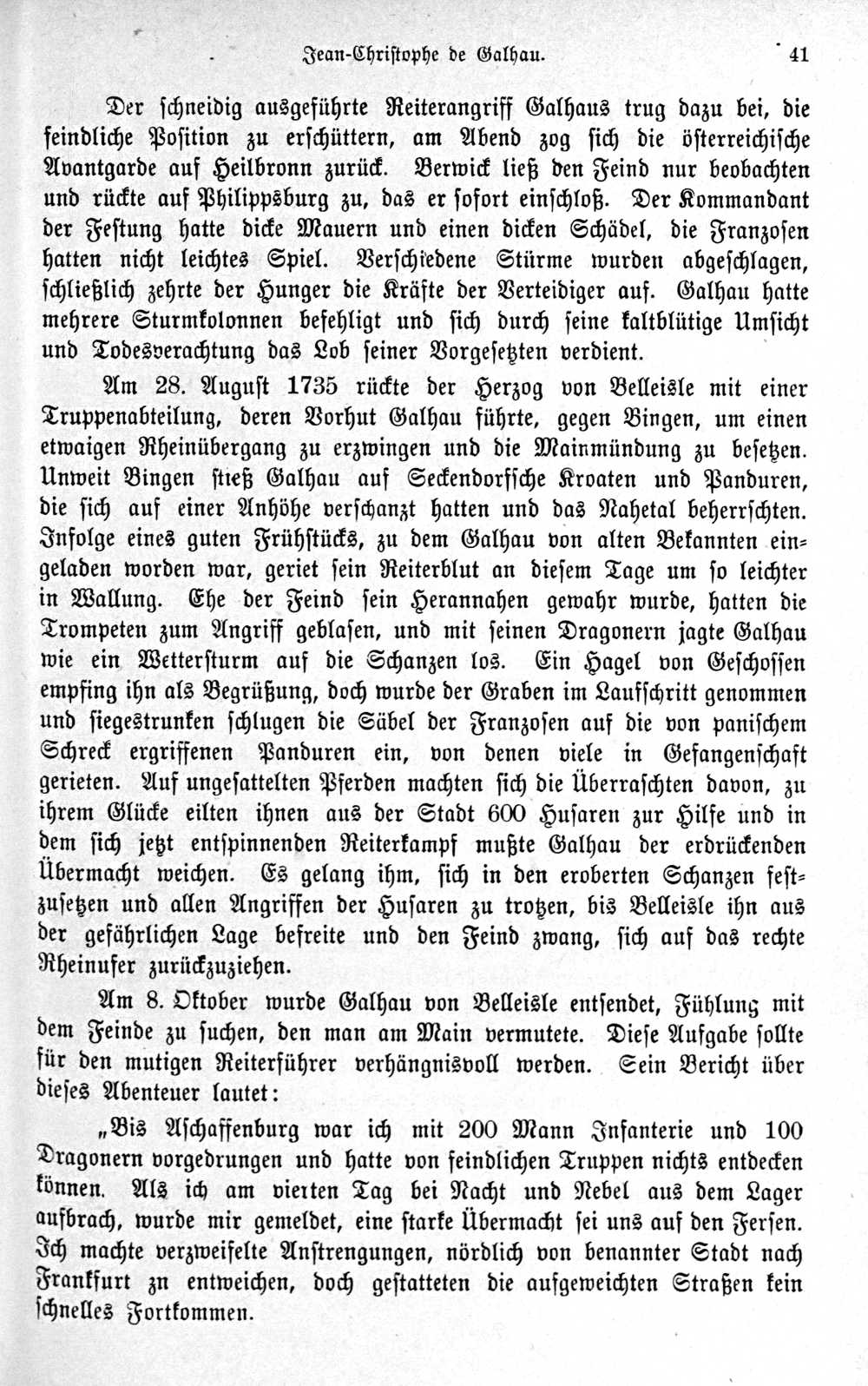 Jean-Christophe de Galhau. 41

Der schneidig ausgeführte Reiterangriff Galhaus trug dazu bei, die feindliche Position zu erschüttern, am Abend zog sich die österreichische Avantgarde auf Heilbronn zurück. Berwick ließ den Feind nur beobachten und rückte auf Philippsburg zu, das er sofort einschloß. Der Kommandant der Festung hatte dicke Mauern und einen dicken Schädel, die Franzosen hatten nicht leichtes Spiel. Verschiedene Stürme wurden abgeschlagen, schließlich zehrte der Hunger die Kräfte der Verteidiger auf. Galhau hatte mehrere Sturmkolonnen befehligt und sich durch seine kaltblütige Umsicht und Todesverachtung das Lob seiner Vorgesetzten verdient.

Am 28. August 1735 rückte der Herzog von Belleisle mit einer Truppenabteilung, deren Vorhut Galhau führte, gegen Bingen, um einen etwaigen Rheinübergang zu erzwingen und die Mainmündung zu besetzen. Unweit Bingen stieß Galhau auf Seckendorfsche Kroaten und Panduren, die sich auf einer Anhöhe verschanzt hatten und das Nahetal beherrschten. Infolge eines guten Frühstücks, zu dem Galhau von alten Bekannten eingeladen worden war, geriet sein Reiterblut an diesem Tage um so leichter in Wallung. Ehe der Feind sein Herannahen gewahr wurde, hatten die Trompeten zum Angriff geblasen, und mit seinen Dragonern jagte Galhau wie ein Wettersturm auf die Schanzen los. Ein Hagel von Geschossen empfing ihn als Begrüßung, doch wurde der Graben im Laufschritt genommen und siegestrunken schlugen die Säbel der Franzosen auf die von panischem Schreck ergriffenen Panduren ein, von denen viele in Gefangenschaft gerieten. Auf ungesattelten Pferden machten sich die Überraschten davon, zu ihrem Glücke eilten ihnen aus der Stadt 600 Husaren zur Hilfe und in dem sich jetzt entspinnenden Reiterkampf mußte Galhau der erdrückenden Übermacht weichen. Es gelang ihm, sich in den eroberten Schanzen festzusetzen und allen Angriffen der Husaren zu trotzen, bis Belleisle ihn aus der gefährlichen Lage befreite und den Feind zwang, sich auf das rechte Rheinufer zurückzuziehen.

Am 8. Oktober wurde Galhau von Belleisle entsendet, Fühlung mit dem Feinde zu suchen, den man am Main vermutete. Diese Aufgabe sollte für den mutigen Reiterführer verhängnisvoll werden. Sein Bericht über dieses Abenteuer lautet:

„Bis Aschaffenburg war ich mit 200 Mann Infanterie und 100 Dragonern vorgedrungen und hatte von feindlichen Truppen nichts entdecken können. Als ich am vierten Tag bei Nacht und Nebel aus dem Lager aufbrach, wurde mir gemeldet, eine starke Übermacht sei uns auf den Fersen. Ich machte verzweifelte Anstrengungen, nördlich von benannter Stadt nach Frankfurt zn entweichen, doch gestatteten die aufgeweichten Straßen kein schnelles Fortkommen.